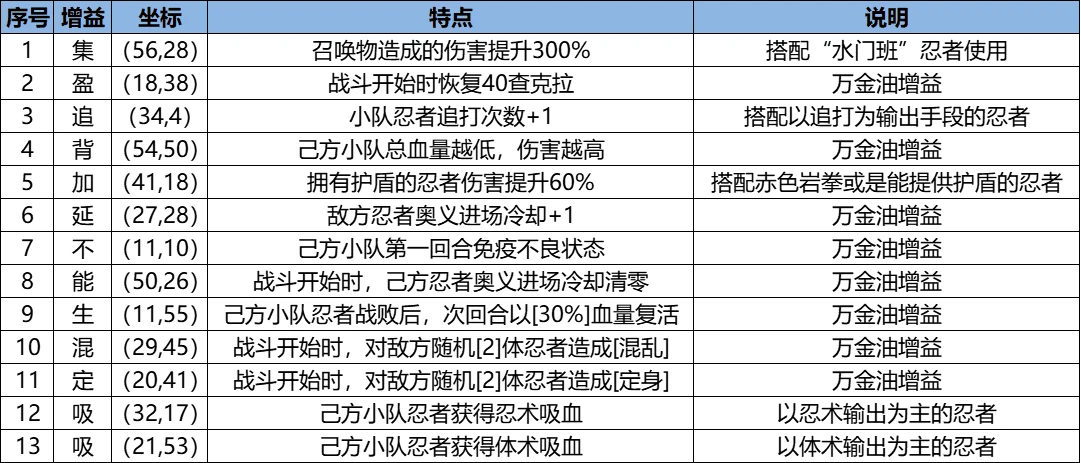 | 序号 | 增益 | 坐标 | 特点 | 说明 |
|---|---|---|---|---|
| 1 | 集 | (56,28) | 召唤物造成的伤害提升300% | 搭配“水门班”忍者使用 |
| 2 | 盈 | (18,38) | 战斗开始时恢复40查克拉 | 万金油增益 |
| 3 | 追 | (34,4) | 小队忍者追打次数+1 | 搭配以追打为输出手段的忍者 |
| 4 | 背 | (54,50) | 己方小队总血量越低，伤害越高 | 万金油增益 |
| 5 | 加 | (41,18) | 拥有护盾的忍者伤害提升60% | 搭配赤色岩拳或是能提供护盾的忍者 |
| 6 | 延 | (27,28) | 敌方忍者奥义进场冷却+1 | 万金油增益 |
| 7 | 不 | (11,10) | 己方小队第一回合免疫不良状态 | 万金油增益 |
| 8 | 能 | (50,26) | 战斗开始时，己方忍者奥义进场冷却清零 | 万金油增益 |
| 9 | 生 | (11,55) | 己方小队忍者战败后，次回合以[30%]血量复活 | 万金油增益 |
| 10 | 混 | (29,45) | 战斗开始时，对敌方随机[2]体忍者造成[混乱] | 万金油增益 |
| 11 | 定 | (20,41) | 战斗开始时，对敌方随机[2]体忍者造成[定身] | 万金油增益 |
| 12 | 吸 | (32,17) | 己方小队忍者获得忍术吸血 | 以忍术输出为主的忍者 |
| 13 | 吸 | (21,53) | 己方小队忍者获得体术吸血 | 以体术输出为主的忍者 |